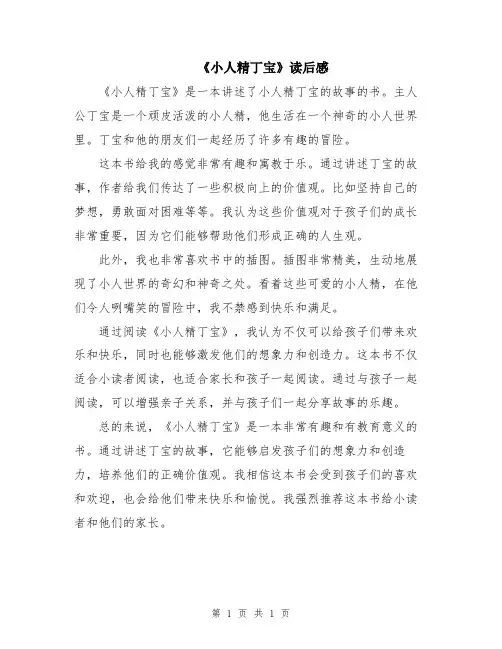 《小人精丁宝》读后感

《小人精丁宝》是一本讲述了小人精丁宝的故事的书。主人公丁宝是一个顽皮活泼的小人精，他生活在一个神奇的小人世界里。丁宝和他的朋友们一起经历了许多有趣的冒险。

这本书给我的感觉非常有趣和寓教于乐。通过讲述丁宝的故事，作者给我们传达了一些积极向上的价值观。比如坚持自己的梦想，勇敢面对困难等等。我认为这些价值观对于孩子们的成长非常重要，因为它们能够帮助他们形成正确的人生观。

此外，我也非常喜欢书中的插图。插图非常精美，生动地展现了小人世界的奇幻和神奇之处。看着这些可爱的小人精，在他们令人咧嘴笑的冒险中，我不禁感到快乐和满足。

通过阅读《小人精丁宝》，我认为不仅可以给孩子们带来欢乐和快乐，同时也能够激发他们的想象力和创造力。这本书不仅适合小读者阅读，也适合家长和孩子一起阅读。通过与孩子一起阅读，可以增强亲子关系，并与孩子们一起分享故事的乐趣。

总的来说，《小人精丁宝》是一本非常有趣和有教育意义的书。通过讲述丁宝的故事，它能够启发孩子们的想象力和创造力，培养他们的正确价值观。我相信这本书会受到孩子们的喜欢和欢迎，也会给他们带来快乐和愉悦。我强烈推荐这本书给小读者和他们的家长。

第 1 页 共 1 页